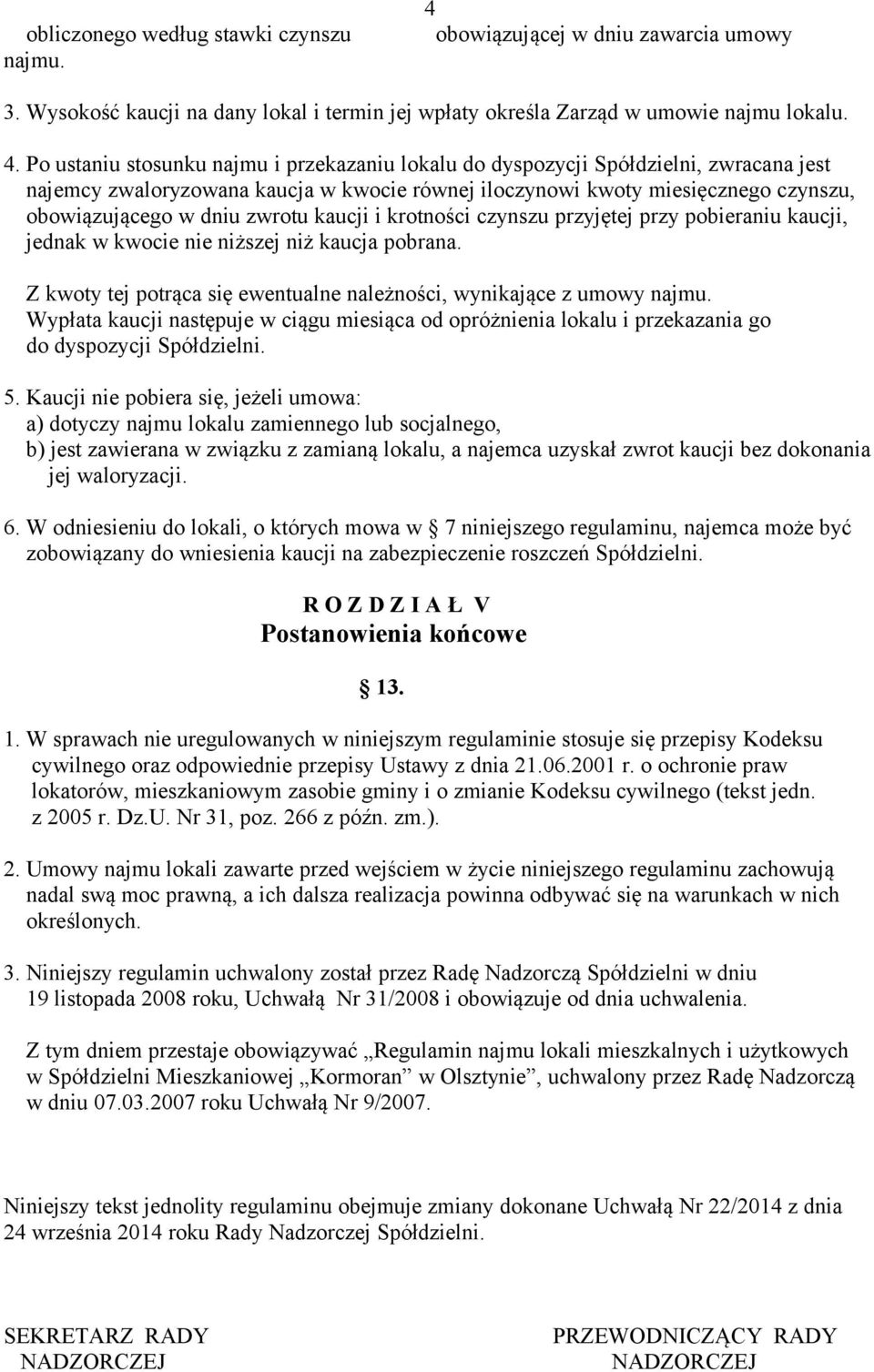 4

obliczonego według stawki czynszu obowiązującej w dniu zawarcia umowy najmu.

3. Wysokość kaucji na dany lokal i termin jej wpłaty określa Zarząd w umowie najmu lokalu.

4. Po ustaniu stosunku najmu i przekazaniu lokalu do dyspozycji Spółdzielni, zwracana jest najemcy zwaloryzowana kaucja w kwocie równej iloczynowi kwoty miesięcznego czynszu, obowiązującego w dniu zwrotu kaucji i krotności czynszu przyjętej przy pobieraniu kaucji, jednak w kwocie nie niższej niż kaucja pobrana.

Z kwoty tej potrąca się ewentualne należności, wynikające z umowy najmu.
Wypłata kaucji następuje w ciągu miesiąca od opróżnienia lokalu i przekazania go do dyspozycji Spółdzielni.

5. Kaucji nie pobiera się, jeżeli umowa:
a) dotyczy najmu lokalu zamiennego lub socjalnego,
b) jest zawierana w związku z zamianą lokalu, a najemca uzyskał zwrot kaucji bez dokonania jej waloryzacji.

6. W odniesieniu do lokali, o których mowa w 7 niniejszego regulaminu, najemca może być zobowiązany do wniesienia kaucji na zabezpieczenie roszczeń Spółdzielni.

R O Z D Z I A Ł V
Postanowienia końcowe

13.

1. W sprawach nie uregulowanych w niniejszym regulaminie stosuje się przepisy Kodeksu cywilnego oraz odpowiednie przepisy Ustawy z dnia 21.06.2001 r. o ochronie praw lokatorów, mieszkaniowym zasobie gminy i o zmianie Kodeksu cywilnego (tekst jedn. z 2005 r. Dz.U. Nr 31, poz. 266 z późn. zm.).

2. Umowy najmu lokali zawarte przed wejściem w życie niniejszego regulaminu zachowują nadal swą moc prawną, a ich dalsza realizacja powinna odbywać się na warunkach w nich określonych.

3. Niniejszy regulamin uchwalony został przez Radę Nadzorczą Spółdzielni w dniu 19 listopada 2008 roku, Uchwałą Nr 31/2008 i obowiązuje od dnia uchwalenia.

Z tym dniem przestaje obowiązywać „Regulamin najmu lokali mieszkalnych i użytkowych w Spółdzielni Mieszkaniowej „Kormoran” w Olsztynie”, uchwalony przez Radę Nadzorczą w dniu 07.03.2007 roku Uchwałą Nr 9/2007.

Niniejszy tekst jednolity regulaminu obejmuje zmiany dokonane Uchwałą Nr 22/2014 z dnia 24 września 2014 roku Rady Nadzorczej Spółdzielni.

SEKRETARZ RADY NADZORCZEJ

PRZEWODNICZĄCY RADY NADZORCZEJ